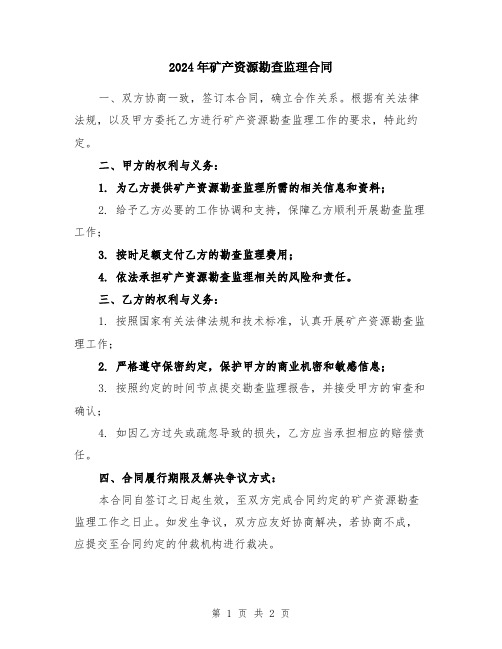 2024年矿产资源勘查监理合同

一、双方协商一致，签订本合同，确立合作关系。根据有关法律法规，以及甲方委托乙方进行矿产资源勘查监理工作的要求，特此约定。

二、甲方的权利与义务：

1. 为乙方提供矿产资源勘查监理所需的相关信息和资料；

2. 给予乙方必要的工作协调和支持，保障乙方顺利开展勘查监理工作；

3. 按时足额支付乙方的勘查监理费用；

4. 依法承担矿产资源勘查监理相关的风险和责任。

三、乙方的权利与义务：

1. 按照国家有关法律法规和技术标准，认真开展矿产资源勘查监理工作；

2. 严格遵守保密约定，保护甲方的商业机密和敏感信息；

3. 按照约定的时间节点提交勘查监理报告，并接受甲方的审查和确认；

4. 如因乙方过失或疏忽导致的损失，乙方应当承担相应的赔偿责任。

四、合同履行期限及解决争议方式：

本合同自签订之日起生效，至双方完成合同约定的矿产资源勘查监理工作之日止。如发生争议，双方应友好协商解决，若协商不成，应提交至合同约定的仲裁机构进行裁决。

第 1 页 共 2 页